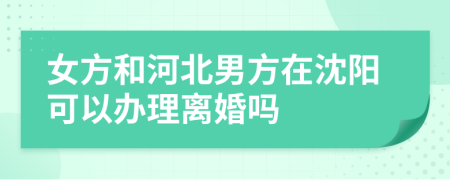 女方和河北男方在沈阳可以办理离婚吗